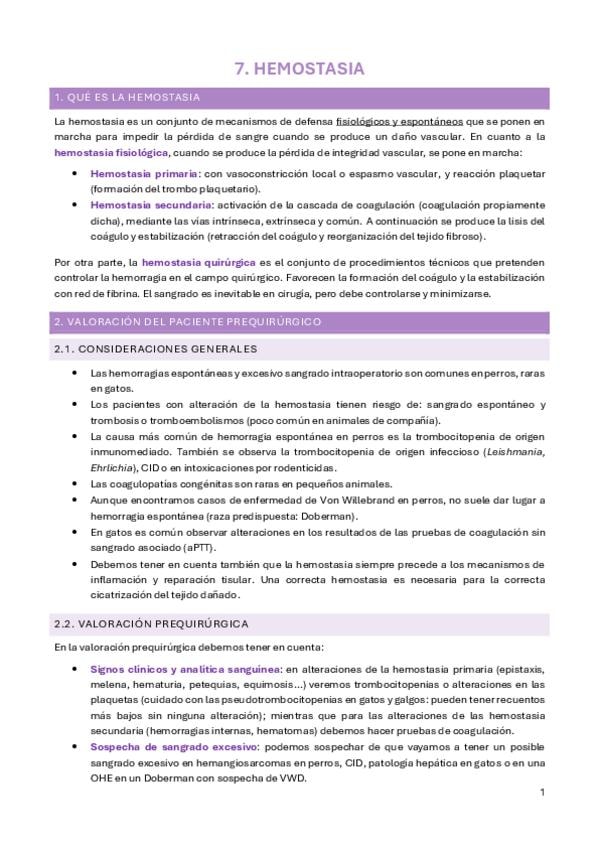 7. HEMOSTASIA

1. QUÉ ES LA HEMOSTASIA

La hemostasia es un conjunto de mecanismos de defensa fisiológicos y espontáneos que se ponen en marcha para impedir la pérdida de sangre cuando se produce un daño vascular. En cuanto a la hemostasia fisiológica, cuando se produce la pérdida de integridad vascular, se pone en marcha:

• Hemostasia primaria: con vasoconstricción local o espasmo vascular, y reacción plaquetar (formación del trombo plaquetario).
• Hemostasia secundaria: activación de la cascada de coagulación (coagulación propiamente dicha), mediante las vías intrínseca, extrínseca y común. A continuación se produce la lisis del coágulo y estabilización (retracción del coágulo y reorganización del tejido fibroso).

Por otra parte, la hemostasia quirúrgica es el conjunto de procedimientos técnicos que pretenden controlar la hemorragia en el campo quirúrgico. Favorecen la formación del coágulo y la estabilización con red de fibrina. El sangrado es inevitable en cirugía, pero debe controlarse y minimizarse.

2. VALORACIÓN DEL PACIENTE PREQUIRÚRGICO

2.1. CONSIDERACIONES GENERALES

• Las hemorragias espontáneas y excesivo sangrado intraoperatorio son comunes en perros, raras en gatos.
• Los pacientes con alteración de la hemostasia tienen riesgo de: sangrado espontáneo y trombosis o tromboembolismos (poco común en animales de compañía).
• La causa más común de hemorragia espontánea en perros es la trombocitopenia de origen inmunomediado. También se observa la trombocitopenia de origen infeccioso (Leishmania, Ehrlichia), CID o en intoxicaciones por rodenticidas.
• Las coagulopatías congénitas son raras en pequeños animales.
• Aunque encontramos casos de enfermedad de Von Willebrand en perros, no suele dar lugar a hemorragia espontánea (raza predispuesta: Doberman).
• En gatos es común observar alteraciones en los resultados de las pruebas de coagulación sin sangrado asociado (aPTT).
• Debemos tener en cuenta también que la hemostasia siempre precede a los mecanismos de inflamación y reparación tisular. Una correcta hemostasia es necesaria para la correcta cicatrización del tejido dañado.

2.2. VALORACIÓN PREQUIRÚRGICA

En la valoración prequirúrgica debemos tener en cuenta:

• Signos clínicos y analítica sanguínea: en alteraciones de la hemostasia primaria (epistaxis, melena, hematuria, petequias, equimosis…) veremos trombocitopenias o alteraciones en las plaquetas (cuidado con las pseudotrombocitopenias en gatos y galgos: pueden tener recuentos más bajos sin ninguna alteración); mientras que para las alteraciones de las hemostasia secundaria (hemorragias internas, hematomas) debemos hacer pruebas de coagulación.
• Sospecha de sangrado excesivo: podemos sospechar de que vayamos a tener un posible sangrado excesivo en hemangiosarcomas en perros, CID, patología hepática en gatos o en una OHE en un Doberman con sospecha de VWD.

1